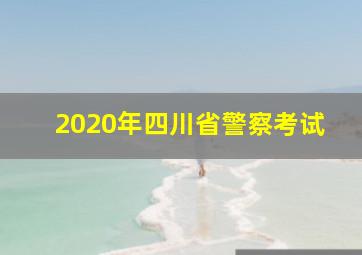 2020年四川省警察考试